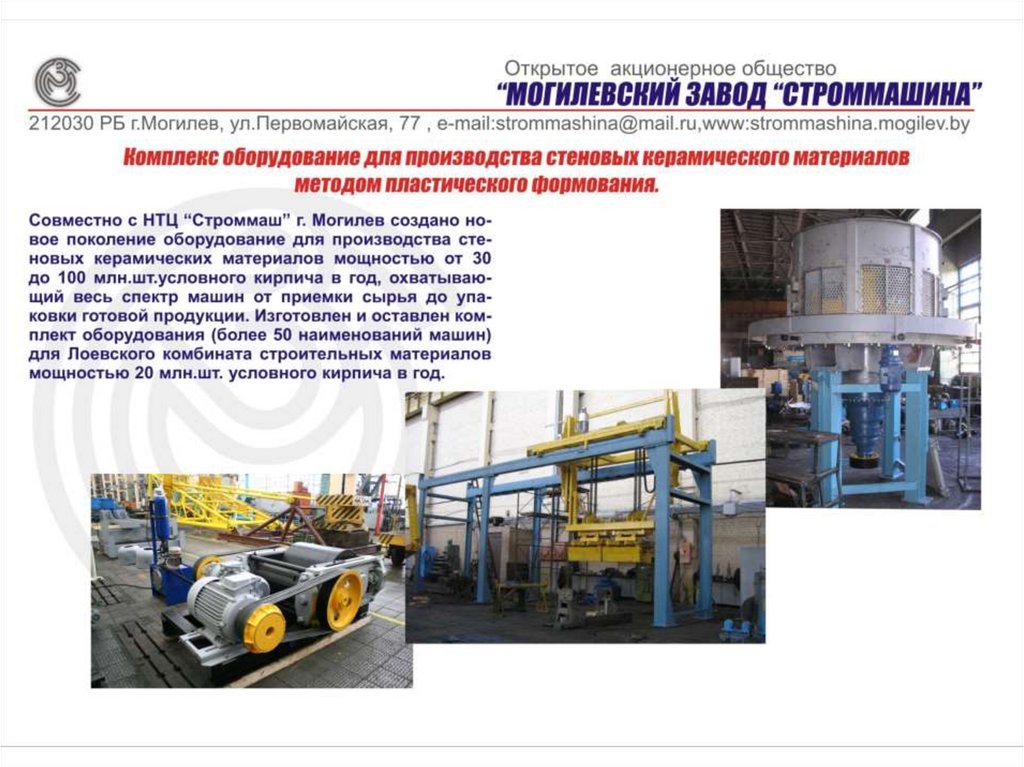 Открытое акционерное общество
"МОГИЛЕВСКИЙ ЗАВОД "СТРОММАШИНА"
212030 РБ г.Могилев, ул.Первомайская, 77 , e-mail:strommashina@mail.ru,www:strommashina.mogilev.by

Комплекс оборудование для производства стеновых керамического материалов методом пластического формования.

Совместно с НТЦ "Строммаш" г. Могилев создано новое поколение оборудование для производства стеновых керамических материалов мощностью от 30 до 100 млн.шт.условного кирпича в год, охватывающий весь спектр машин от приемки сырья до упаковки готовой продукции. Изготовлен и оставлен комплект оборудования (более 50 наименований машин) для Лоевского комбината строительных материалов мощностью 20 млн.шт. условного кирпича в год.